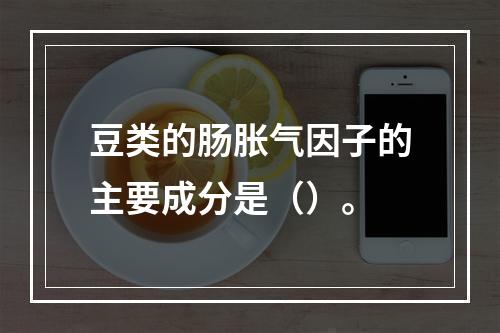 豆类的肠胀气因子的主要成分是（）。